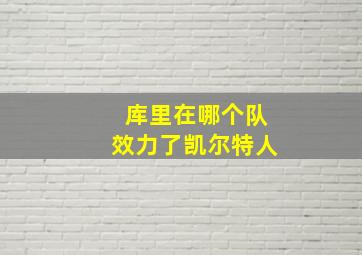 库里在哪个队
效力了凯尔特人